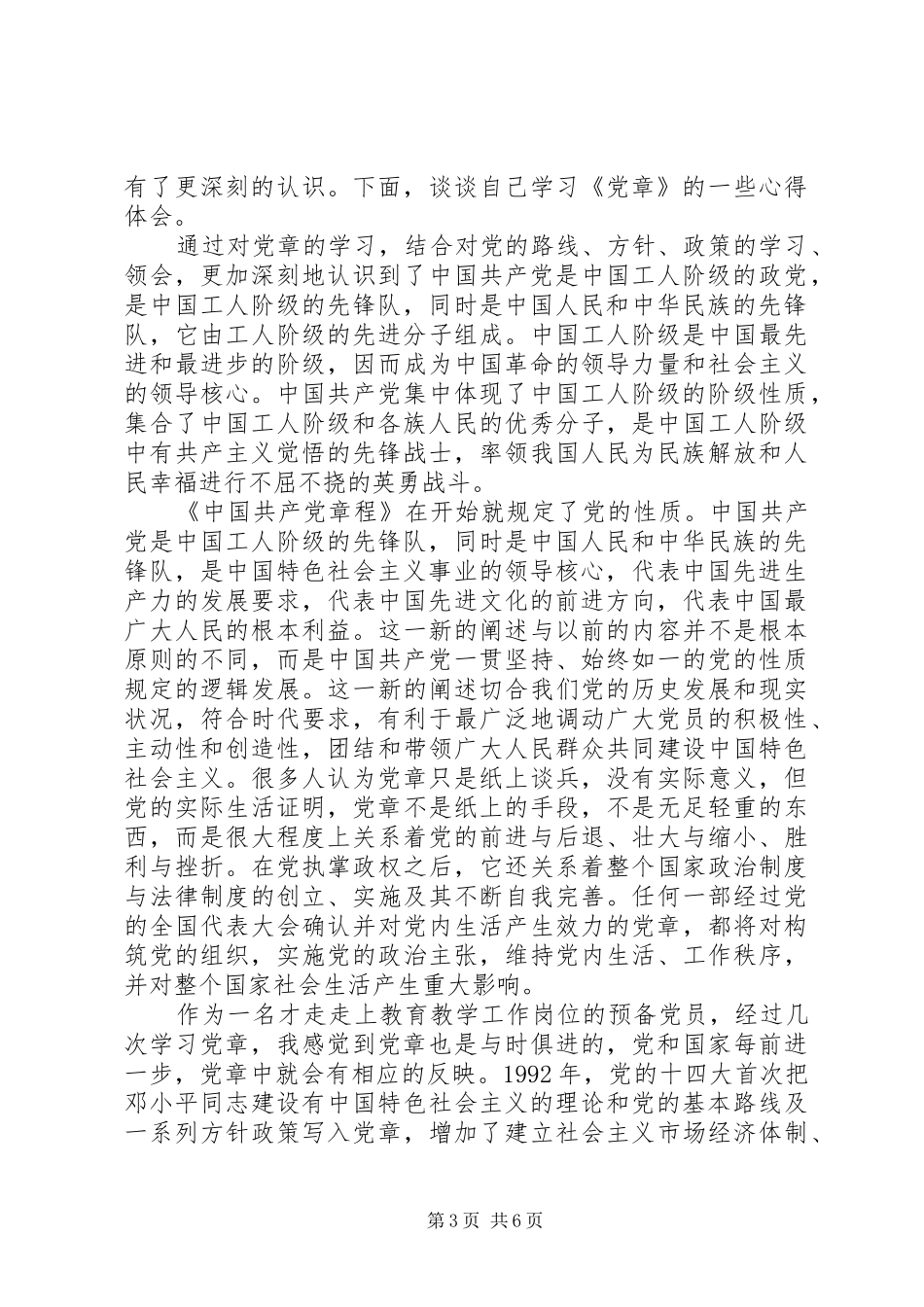 有了更深刻的认识。下面，谈谈自己学习《党章》的一些心得体会。

通过对党章的学习，结合对党的路线、方针、政策的学习、领会，更加深刻地认识到了中国共产党是中国工人阶级的政党，是中国工人阶级的先锋队，同时是中国人民和中华民族的先锋队，它由工人阶级的先进分子组成。中国工人阶级是中国最先进和最进步的阶级，因而成为中国革命的领导力量和社会主义的领导核心。中国共产党集中体现了中国工人阶级的阶级性质，集合了中国工人阶级和各族人民的优秀分子，是中国工人阶级中有共产主义觉悟的先锋战士，率领我国人民为民族解放和人民幸福进行不屈不挠的英勇战斗。

《中国共产党章程》在开始就规定了党的性质。中国共产党是中国工人阶级的先锋队，同时是中国人民和中华民族的先锋队，是中国特色社会主义事业的领导核心，代表中国先进生产力的发展要求，代表中国先进文化的前进方向，代表中国最广大人民的根本利益。这一新的阐述与以前的内容并不是根本原则的不同，而是中国共产党一贯坚持、始终如一的党的性质规定的逻辑发展。这一新的阐述切合我们党的历史发展和现实状况，符合时代要求，有利于最广泛地调动广大党员的积极性、主动性和创造性，团结和带领广大人民群众共同建设中国特色社会主义。很多人认为党章只是纸上谈兵，没有实际意义，但党的实际生活证明，党章不是纸上的手段，不是无足轻重的东西，而是很大程度上关系着党的前进与后退、壮大与缩小、胜利与挫折。在党执掌政权之后，它还关系着整个国家政治制度与法律制度的创立、实施及其不断自我完善。任何一部经过党的全国代表大会确认并对党内生活产生效力的党章，都将对构筑党的组织，实施党的政治主张，维持党内生活、工作秩序，并对整个国家社会生活产生重大影响。

作为一名才走走上教育教学工作岗位的预备党员，经过几次学习党章，我感觉到党章也是与时俱进的，党和国家每前进一步，党章中就会有相应的反映。1992年，党的十四大首次把邓小平同志建设有中国特色社会主义的理论和党的基本路线及一系列方针政策写入党章，增加了建立社会主义市场经济体制、

第3页 共6页